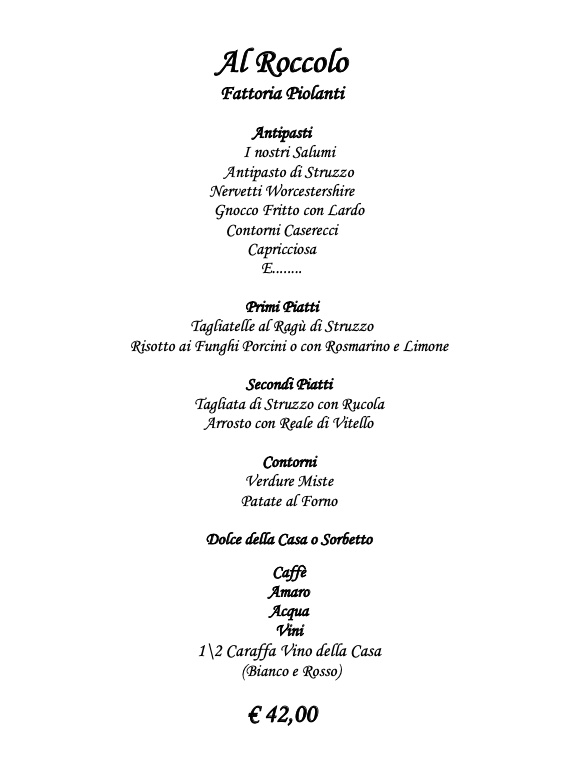 Al Roccolo
Fattoria Piolanti

Antipasti
I nostri Salumi
Antipasto di Struzzo
Nervetti Worcestershire
Gnocco Fritto con Lardo
Contorni Caserecci
Capricciosa
E........

Primi Piatti
Tagliatelle al Ragù di Struzzo
Risotto ai Funghi Porcini o con Rosmarino e Limone

Secondi Piatti
Tagliata di Struzzo con Rucola
Arrosto con Reale di Vitello

Contorni
Verdure Miste
Patate al Forno

Dolce della Casa o Sorbetto

Caffè
Amaro
Acqua
Vini
1\2 Caraffa Vino della Casa
(Bianco e Rosso)

€ 42,00